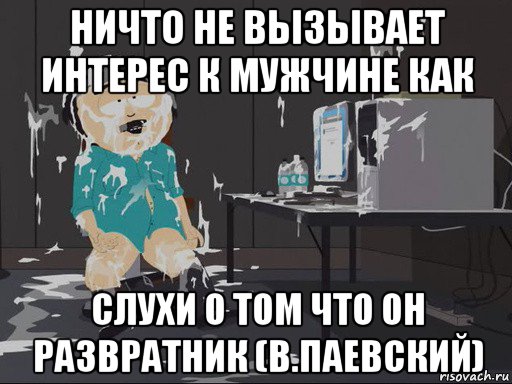 НИЧТО НЕ ВЫЗЫВАЕТ ИНТЕРЕС К МУЖЧИНЕ КАК

СЛУХИ О ТОМ ЧТО ОН РАЗВРАТНИК (В.ПАЕВСКИЙ)

risovach.ru